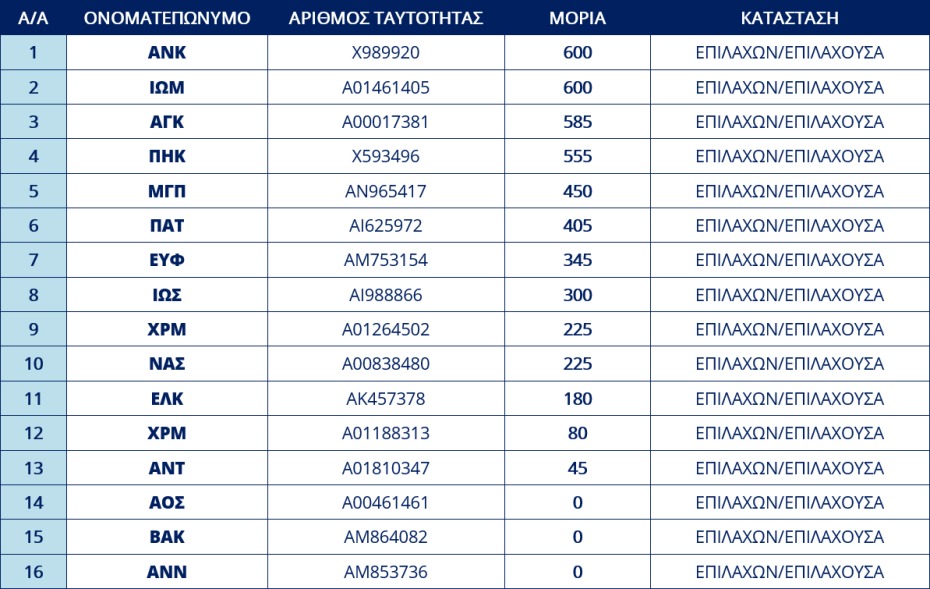 | Α/Α | ΟΝΟΜΑΤΕΠΩΝΥΜΟ | ΑΡΙΘΜΟΣ ΤΑΥΤΟΤΗΤΑΣ | ΜΟΡΙΑ | ΚΑΤΑΣΤΑΣΗ |
|---|---|---|---|---|
| 1 | ΑΝΚ | Χ989920 | 600 | ΕΠΙΛΑΧΩΝ/ΕΠΙΛΑΧΟΥΣΑ |
| 2 | ΙΩΜ | Α01461405 | 600 | ΕΠΙΛΑΧΩΝ/ΕΠΙΛΑΧΟΥΣΑ |
| 3 | ΑΓΚ | Α00017381 | 585 | ΕΠΙΛΑΧΩΝ/ΕΠΙΛΑΧΟΥΣΑ |
| 4 | ΠΗΚ | Χ593496 | 555 | ΕΠΙΛΑΧΩΝ/ΕΠΙΛΑΧΟΥΣΑ |
| 5 | ΜΓΠ | ΑΝ965417 | 450 | ΕΠΙΛΑΧΩΝ/ΕΠΙΛΑΧΟΥΣΑ |
| 6 | ΠΑΤ | ΑΙ625972 | 405 | ΕΠΙΛΑΧΩΝ/ΕΠΙΛΑΧΟΥΣΑ |
| 7 | ΕΥΦ | ΑΜ753154 | 345 | ΕΠΙΛΑΧΩΝ/ΕΠΙΛΑΧΟΥΣΑ |
| 8 | ΙΩΣ | ΑΙ988866 | 300 | ΕΠΙΛΑΧΩΝ/ΕΠΙΛΑΧΟΥΣΑ |
| 9 | ΧΡΜ | Α01264502 | 225 | ΕΠΙΛΑΧΩΝ/ΕΠΙΛΑΧΟΥΣΑ |
| 10 | ΝΑΣ | Α00838480 | 225 | ΕΠΙΛΑΧΩΝ/ΕΠΙΛΑΧΟΥΣΑ |
| 11 | ΕΛΚ | ΑΚ457378 | 180 | ΕΠΙΛΑΧΩΝ/ΕΠΙΛΑΧΟΥΣΑ |
| 12 | ΧΡΜ | Α01188313 | 80 | ΕΠΙΛΑΧΩΝ/ΕΠΙΛΑΧΟΥΣΑ |
| 13 | ΑΝΤ | Α01810347 | 45 | ΕΠΙΛΑΧΩΝ/ΕΠΙΛΑΧΟΥΣΑ |
| 14 | ΑΟΣ | Α00461461 | 0 | ΕΠΙΛΑΧΩΝ/ΕΠΙΛΑΧΟΥΣΑ |
| 15 | ΒΑΚ | ΑΜ864082 | 0 | ΕΠΙΛΑΧΩΝ/ΕΠΙΛΑΧΟΥΣΑ |
| 16 | ΑΝΝ | ΑΜ853736 | 0 | ΕΠΙΛΑΧΩΝ/ΕΠΙΛΑΧΟΥΣΑ |